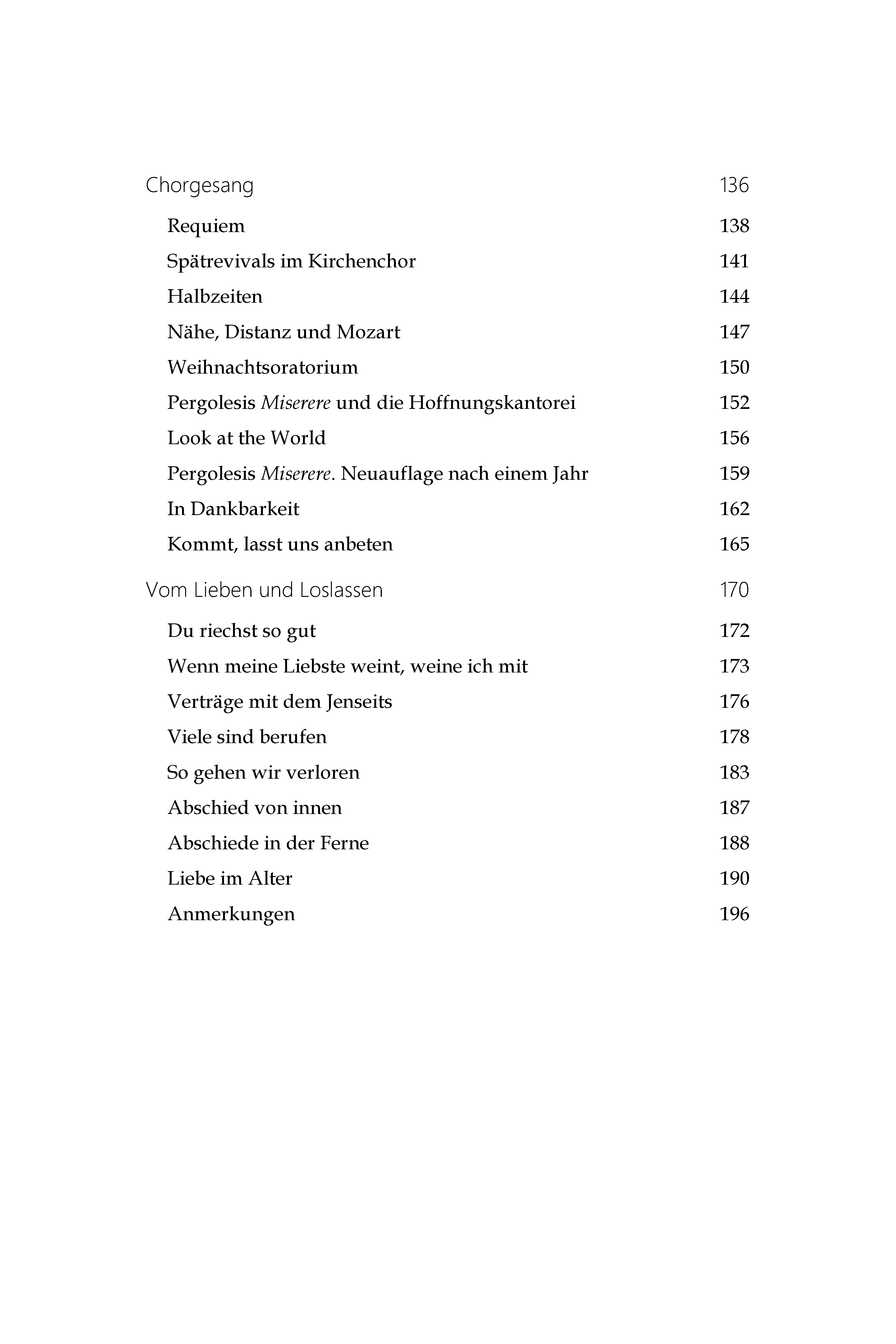 Chorgesang 136

Requiem 138

Spätrevivals im Kirchenchor 141

Halbzeiten 144

Nähe, Distanz und Mozart 147

Weihnachtsoratorium 150

Pergolesis Miserere und die Hoffnungskantorei 152

Look at the World 156

Pergolesis Miserere. Neuauflage nach einem Jahr 159

In Dankbarkeit 162

Kommt, lasst uns anbeten 165

Vom Lieben und Loslassen 170

Du riechst so gut 172

Wenn meine Liebste weint, weine ich mit 173

Verträge mit dem Jenseits 176

Viele sind berufen 178

So gehen wir verloren 183

Abschied von innen 187

Abschiede in der Ferne 188

Liebe im Alter 190

Anmerkungen 196